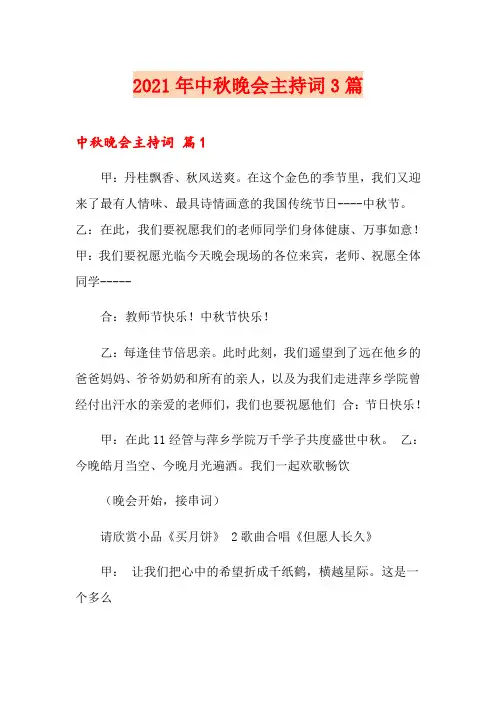 2021年中秋晚会主持词3篇

中秋晚会主持词 篇1

甲：丹桂飘香、秋风送爽。在这个金色的季节里，我们又迎来了最有人情味、最具诗情画意的我国传统节日----中秋节。乙：在此，我们要祝愿我们的老师同学们身体健康、万事如意！甲：我们要祝愿光临今天晚会现场的各位来宾，老师、祝愿全体同学-----

合：教师节快乐！中秋节快乐！

乙：每逢佳节倍思亲。此时此刻，我们遥望到了远在他乡的爸爸妈妈、爷爷奶奶和所有的亲人，以及为我们走进萍乡学院曾经付出汗水的亲爱的老师们，我们也要祝愿他们 合：节日快乐！

甲：在此11经管与萍乡学院万千学子共度盛世中秋。 乙：今晚皓月当空、今晚月光遍洒。我们一起欢歌畅饮

（晚会开始，接串词）

请欣赏小品《买月饼》 2歌曲合唱《但愿人长久》

甲： 让我们把心中的希望折成千纸鹤，横越星际。这是一个多么